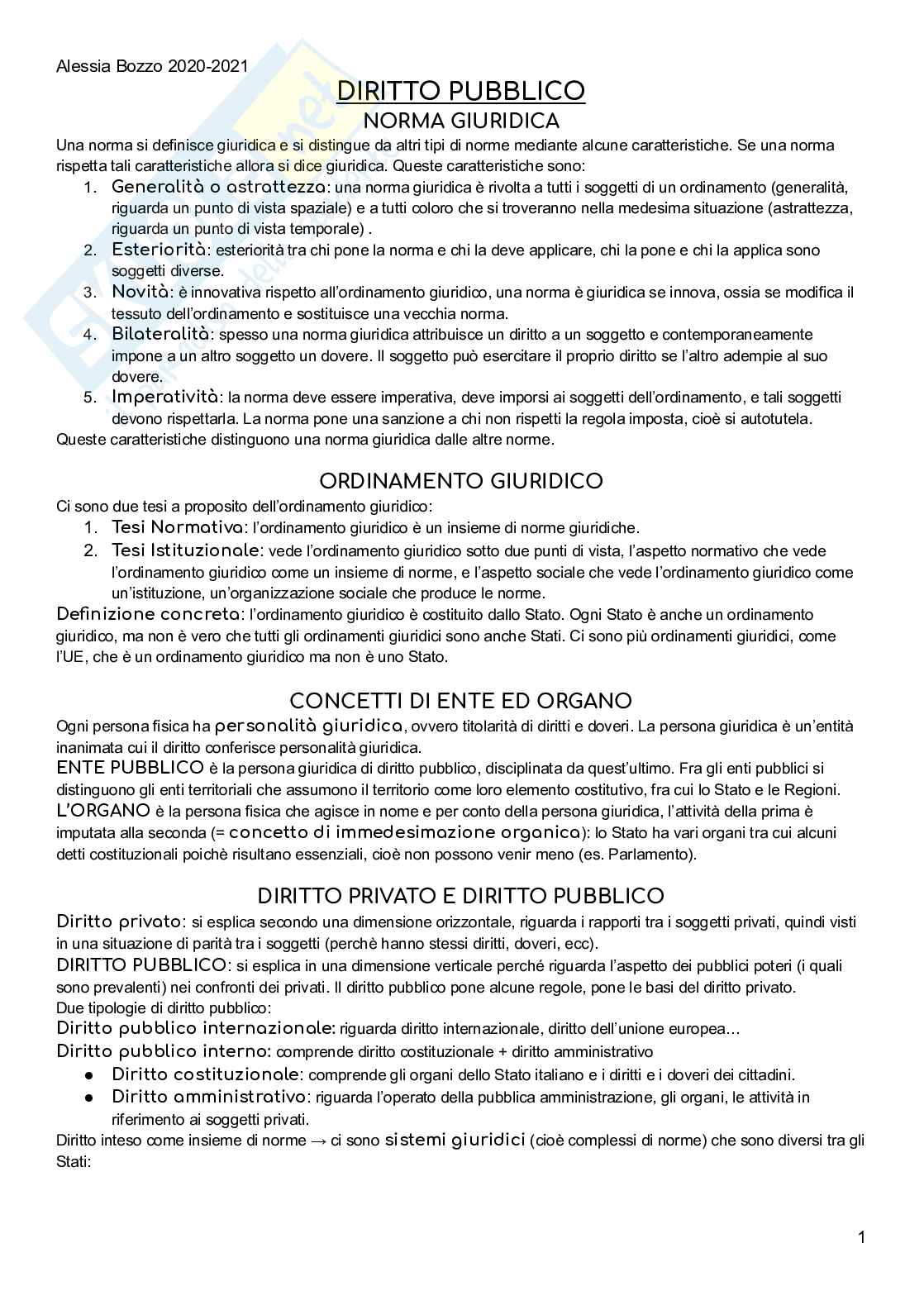 Alessia Bozzo 2020-2021

DIRITTO PUBBLICO

NORMA GIURIDICA

Una norma si definisce giuridica e si distingue da altri tipi di norme mediante alcune caratteristiche. Se una norma rispetta tali caratteristiche allora si dice giuridica. Queste caratteristiche sono:

1. Generalità o astrattezza: una norma giuridica è rivolta a tutti i soggetti di un ordinamento (generalità, riguarda un punto di vista spaziale) e a tutti coloro che si troveranno nella medesima situazione (astrattezza, riguarda un punto di vista temporale) .
2. Esteriorità: esteriorità tra chi pone la norma e chi la deve applicare, chi la pone e chi la applica sono soggetti diverse.
3. Novità: è innovativa rispetto all'ordinamento giuridico, una norma è giuridica se innova, ossia se modifica il tessuto dell'ordinamento e sostituisce una vecchia norma.
4. Bilateralità: spesso una norma giuridica attribuisce un diritto a un soggetto e contemporaneamente impone a un altro soggetto un dovere. Il soggetto può esercitare il proprio diritto se l'altro adempie al suo dovere.
5. Imperatività: la norma deve essere imperativa, deve imporsi ai soggetti dell'ordinamento, e tali soggetti devono rispettarla. La norma pone una sanzione a chi non rispetti la regola imposta, cioè si autotutela.

Queste caratteristiche distinguono una norma giuridica dalle altre norme.

ORDINAMENTO GIURIDICO

Ci sono due tesi a proposito dell'ordinamento giuridico:

1. Tesi Normativa: l'ordinamento giuridico è un insieme di norme giuridiche.
2. Tesi Istituzionale: vede l'ordinamento giuridico sotto due punti di vista, l'aspetto normativo che vede l'ordinamento giuridico come un insieme di norme, e l'aspetto sociale che vede l'ordinamento giuridico come un'istituzione, un'organizzazione sociale che produce le norme.

Definizione concreta: l'ordinamento giuridico è costituito dallo Stato. Ogni Stato è anche un ordinamento giuridico, ma non è vero che tutti gli ordinamenti giuridici sono anche Stati. Ci sono più ordinamenti giuridici, come l'UE, che è un ordinamento giuridico ma non è uno Stato.

CONCETTI DI ENTE ED ORGANO

Ogni persona fisica ha personalità giuridica, ovvero titolarità di diritti e doveri. La persona giuridica è un'entità inanimata cui il diritto conferisce personalità giuridica.

ENTE PUBBLICO è la persona giuridica di diritto pubblico, disciplinata da quest'ultimo. Fra gli enti pubblici si distinguono gli enti territoriali che assumono il territorio come loro elemento costitutivo, fra cui lo Stato e le Regioni.

L'ORGANO è la persona fisica che agisce in nome e per conto della persona giuridica, l'attività della prima è imputata alla seconda (= concetto di immedesimazione organica): lo Stato ha vari organi tra cui alcuni detti costituzionali poichè risultano essenziali, cioè non possono venir meno (es. Parlamento).

DIRITTO PRIVATO E DIRITTO PUBBLICO

Diritto privato: si esplica secondo una dimensione orizzontale, riguarda i rapporti tra i soggetti privati, quindi visti in una situazione di parità tra i soggetti (perchè hanno stessi diritti, doveri, ecc).

DIRITTO PUBBLICO: si esplica in una dimensione verticale perché riguarda l'aspetto dei pubblici poteri (i quali sono prevalenti) nei confronti dei privati. Il diritto pubblico pone alcune regole, pone le basi del diritto privato.

Due tipologie di diritto pubblico:

Diritto pubblico internazionale: riguarda diritto internazionale, diritto dell'unione europea…

Diritto pubblico interno: comprende diritto costituzionale + diritto amministrativo

● Diritto costituzionale: comprende gli organi dello Stato italiano e i diritti e i doveri dei cittadini.
● Diritto amministrativo: riguarda l'operato della pubblica amministrazione, gli organi, le attività in riferimento ai soggetti privati.

Diritto inteso come insieme di norme → ci sono sistemi giuridici (cioè complessi di norme) che sono diversi tra gli Stati:

1